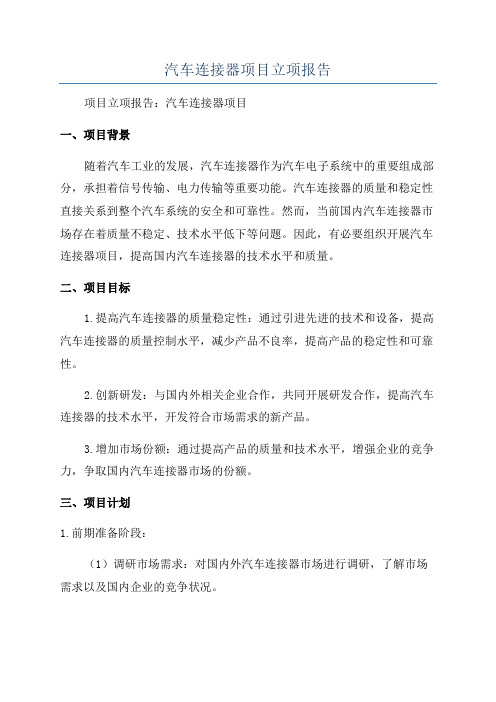 汽车连接器项目立项报告

项目立项报告：汽车连接器项目

一、项目背景

随着汽车工业的发展，汽车连接器作为汽车电子系统中的重要组成部分，承担着信号传输、电力传输等重要功能。汽车连接器的质量和稳定性直接关系到整个汽车系统的安全和可靠性。然而，当前国内汽车连接器市场存在着质量不稳定、技术水平低下等问题。因此，有必要组织开展汽车连接器项目，提高国内汽车连接器的技术水平和质量。

二、项目目标

1.提高汽车连接器的质量稳定性：通过引进先进的技术和设备，提高汽车连接器的质量控制水平，减少产品不良率，提高产品的稳定性和可靠性。

2.创新研发：与国内外相关企业合作，共同开展研发合作，提高汽车连接器的技术水平，开发符合市场需求的新产品。

3.增加市场份额：通过提高产品的质量和技术水平，增强企业的竞争力，争取国内汽车连接器市场的份额。

三、项目计划

1.前期准备阶段：

（1）调研市场需求：对国内外汽车连接器市场进行调研，了解市场需求以及国内企业的竞争状况。